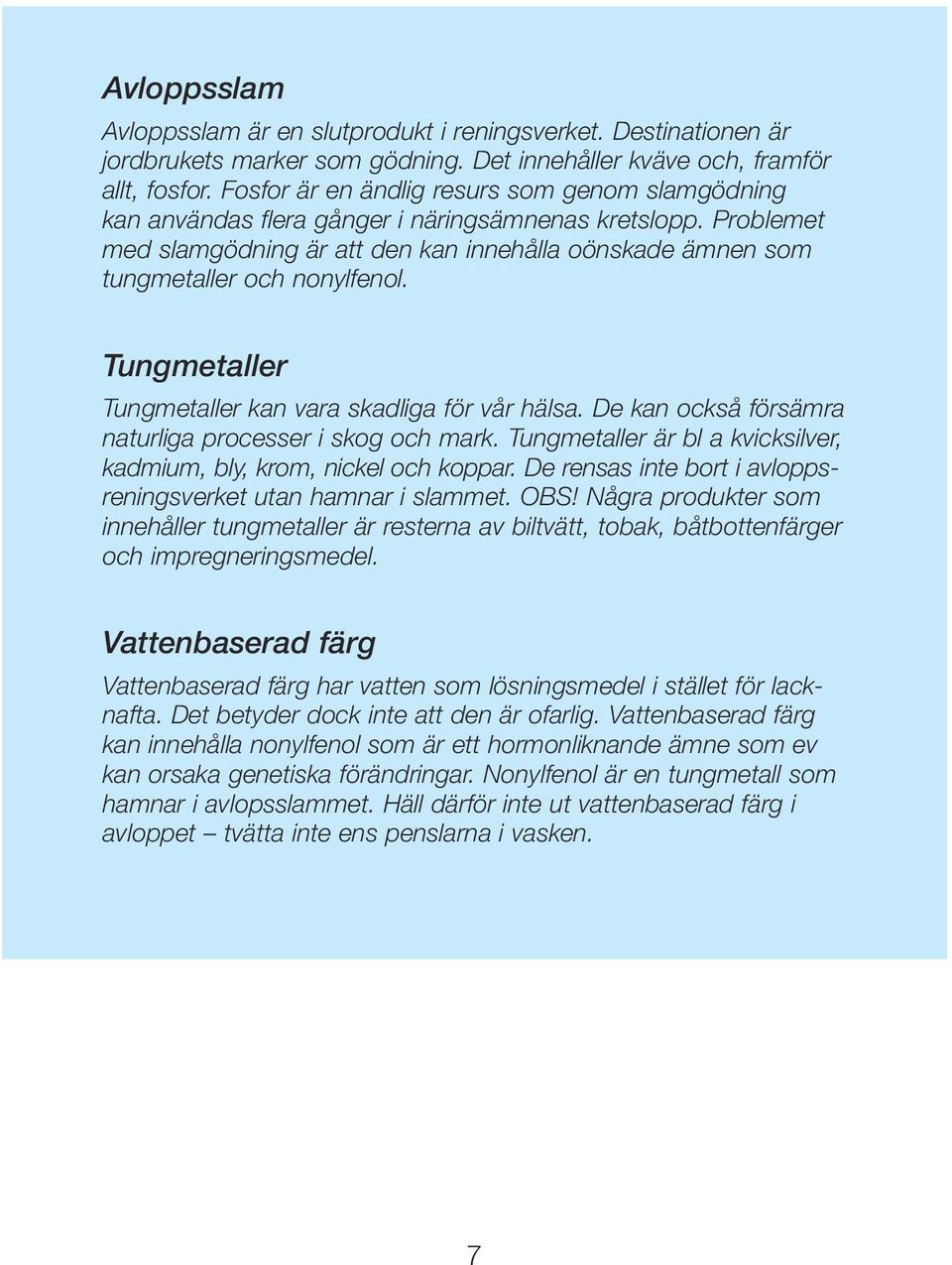 Avloppsslam

Avloppsslam är en slutprodukt i reningsverket. Destinationen är jordbrukets marker som gödning. Det innehåller kväve och, framför allt, fosfor. Fosfor är en ändlig resurs som genom slamgödning kan användas flera gånger i näringsämnenas kretslopp. Problemet med slamgödning är att den kan innehålla oönskade ämnen som tungmetaller och nonylfenol.

Tungmetaller

Tungmetaller kan vara skadliga för vår hälsa. De kan också försämra naturliga processer i skog och mark. Tungmetaller är bl a kvicksilver, kadmium, bly, krom, nickel och koppar. De rensas inte bort i avloppsreningsverket utan hamnar i slammet. OBS! Några produkter som innehåller tungmetaller är resterna av biltvätt, tobak, båtbottenfärger och impregneringsmedel.

Vattenbaserad färg

Vattenbaserad färg har vatten som lösningsmedel i stället för lacknafta. Det betyder dock inte att den är ofarlig. Vattenbaserad färg kan innehålla nonylfenol som är ett hormonliknande ämne som ev kan orsaka genetiska förändringar. Nonylfenol är en tungmetall som hamnar i avlopsslammet. Häll därför inte ut vattenbaserad färg i avloppet – tvätta inte ens penslarna i vasken.

7